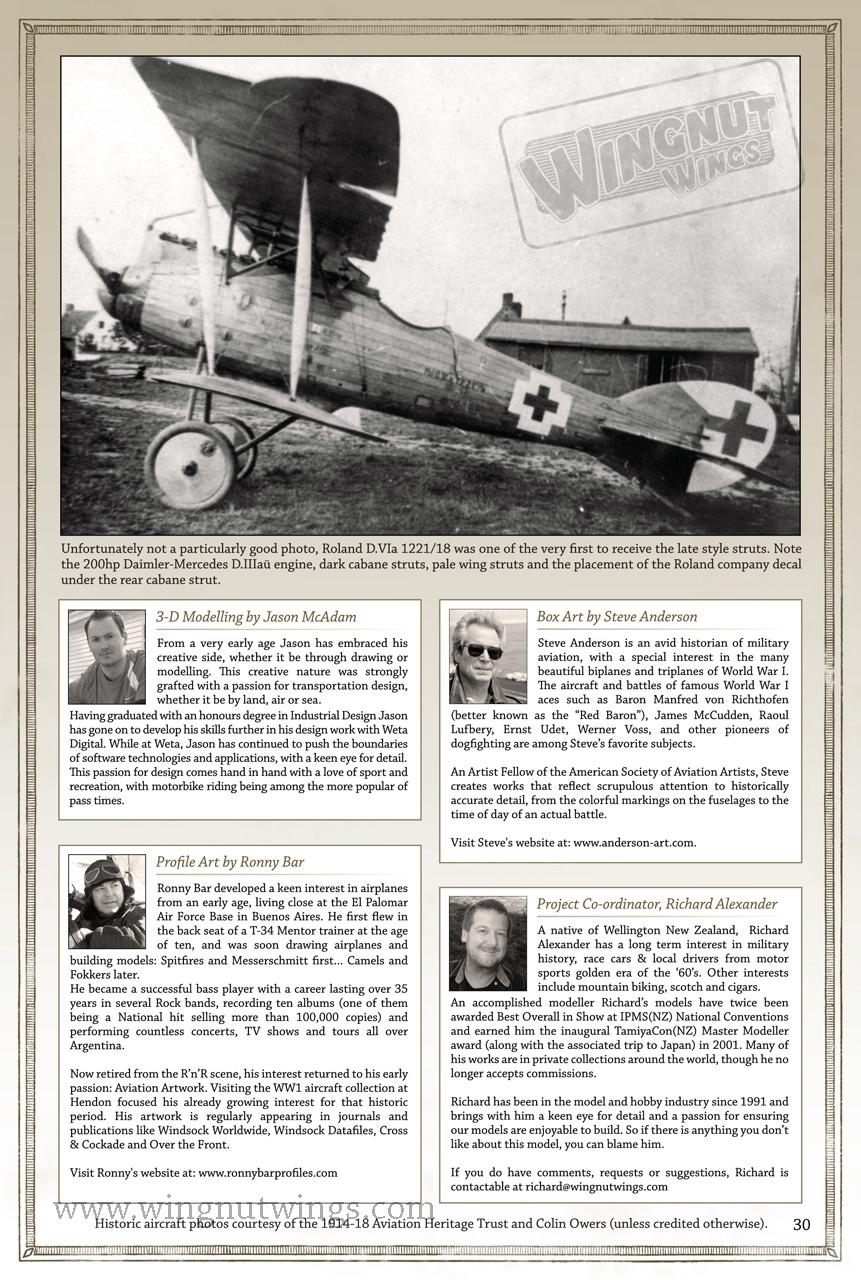 WINGNUT WINGS

Unfortunately not a particularly good photo, Roland D.VIa 1221/18 was one of the very first to receive the late style struts. Note the 200hp Daimler-Mercedes D.IIIaü engine, dark cabane struts, pale wing struts and the placement of the Roland company decal under the rear cabane strut.

3-D Modelling by Jason McAdam

From a very early age Jason has embraced his creative side, whether it be through drawing or modelling. This creative nature was strongly grafted with a passion for transportation design, whether it be by land, air or sea.
Having graduated with an honours degree in Industrial Design Jason has gone on to develop his skills further in his design work with Weta Digital. While at Weta, Jason has continued to push the boundaries of software technologies and applications, with a keen eye for detail. This passion for design comes hand in hand with a love of sport and recreation, with motorbike riding being among the more popular of pass times.

Profile Art by Ronny Bar

Ronny Bar developed a keen interest in airplanes from an early age, living close at the El Palomar Air Force Base in Buenos Aires. He first flew in the back seat of a T-34 Mentor trainer at the age of ten, and was soon drawing airplanes and building models: Spitfires and Messerschmitt first... Camels and Fokkers later.
He became a successful bass player with a career lasting over 35 years in several Rock bands, recording ten albums (one of them being a National hit selling more than 100,000 copies) and performing countless concerts, TV shows and tours all over Argentina.

Now retired from the R'n'R scene, his interest returned to his early passion: Aviation Artwork. Visiting the WW1 aircraft collection at Hendon focused his already growing interest for that historic period. His artwork is regularly appearing in journals and publications like Windsock Worldwide, Windsock Datafiles, Cross & Cockade and Over the Front.

Visit Ronny's website at: www.ronnybarprofiles.com

Box Art by Steve Anderson

Steve Anderson is an avid historian of military aviation, with a special interest in the many beautiful biplanes and triplanes of World War I. The aircraft and battles of famous World War I aces such as Baron Manfred von Richthofen (better known as the "Red Baron"), James McCudden, Raoul Lufbery, Ernst Udet, Werner Voss, and other pioneers of dogfighting are among Steve's favorite subjects.

An Artist Fellow of the American Society of Aviation Artists, Steve creates works that reflect scrupulous attention to historically accurate detail, from the colorful markings on the fuselages to the time of day of an actual battle.

Visit Steve's website at: www.anderson-art.com.

Project Co-ordinator, Richard Alexander

A native of Wellington New Zealand, Richard Alexander has a long term interest in military history, race cars & local drivers from motor sports golden era of the '60's. Other interests include mountain biking, scotch and cigars.
An accomplished modeller Richard's models have twice been awarded Best Overall in Show at IPMS(NZ) National Conventions and earned him the inaugural TamiyaCon(NZ) Master Modeller award (along with the associated trip to Japan) in 2001. Many of his works are in private collections around the world, though he no longer accepts commissions.

Richard has been in the model and hobby industry since 1991 and brings with him a keen eye for detail and a passion for ensuring our models are enjoyable to build. So if there is anything you don't like about this model, you can blame him.

If you do have comments, requests or suggestions, Richard is contactable at richard@wingnutwings.com

www.wingnutwings.com
Historic aircraft photos courtesy of the 1914-18 Aviation Heritage Trust and Colin Owers (unless credited otherwise). 30